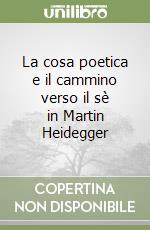 unilibro

La cosa poetica e il cammino verso il sè in Martin Heidegger

COPERTINA NON DISPONIBILE